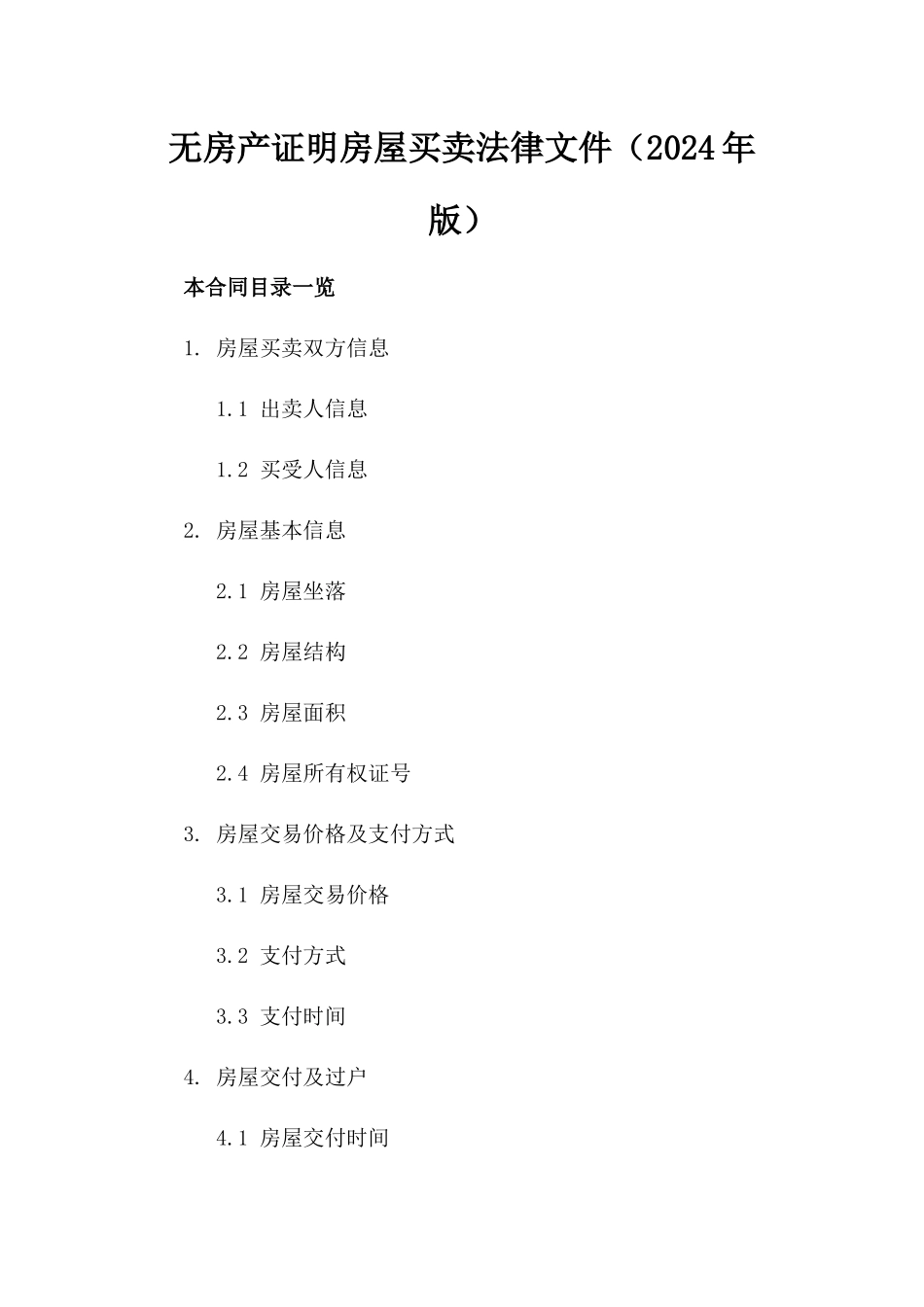 无房产证明房屋买卖法律文件（2024年版）

本合同目录一览

1. 房屋买卖双方信息

1.1 出卖人信息

1.2 买受人信息

2. 房屋基本信息

2.1 房屋坐落

2.2 房屋结构

2.3 房屋面积

2.4 房屋所有权证号

3. 房屋交易价格及支付方式

3.1 房屋交易价格

3.2 支付方式

3.3 支付时间

4. 房屋交付及过户

4.1 房屋交付时间